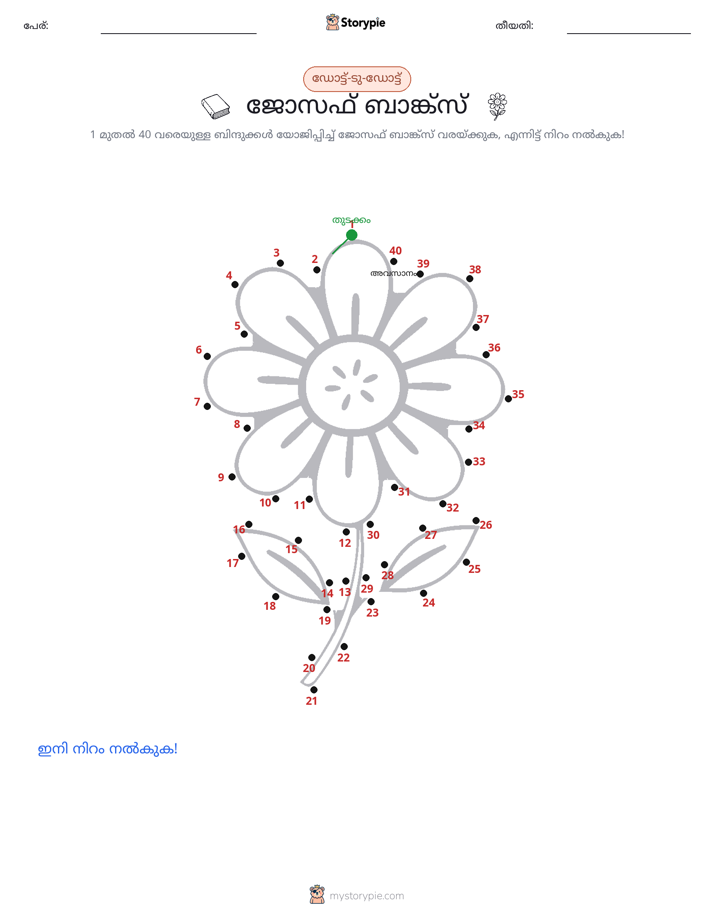 പേര്: ____ Storypie തീയതി: ____

ഡോട്ട്-ടു-ഡോട്ട്

ജോസഫ് ബാങ്ക്സ്

1 മുതൽ 40 വരെയുള്ള ബിന്ദുക്കൾ യോജിപ്പിച്ച് ജോസഫ് ബാങ്ക്സ് വരയ്ക്കുക, എന്നിട്ട് നിറം നൽകുക!

തുടക്കം
1
2
3
4
5
6
7
8
9
10
11
12
13
14
15
16
17
18
19
20
21
22
23
24
25
26
27
28
29
30
31
32
33
34
35
36
37
38
39
40
അവസാനം

ഇനി നിറം നൽകുക!

mystorypie.com